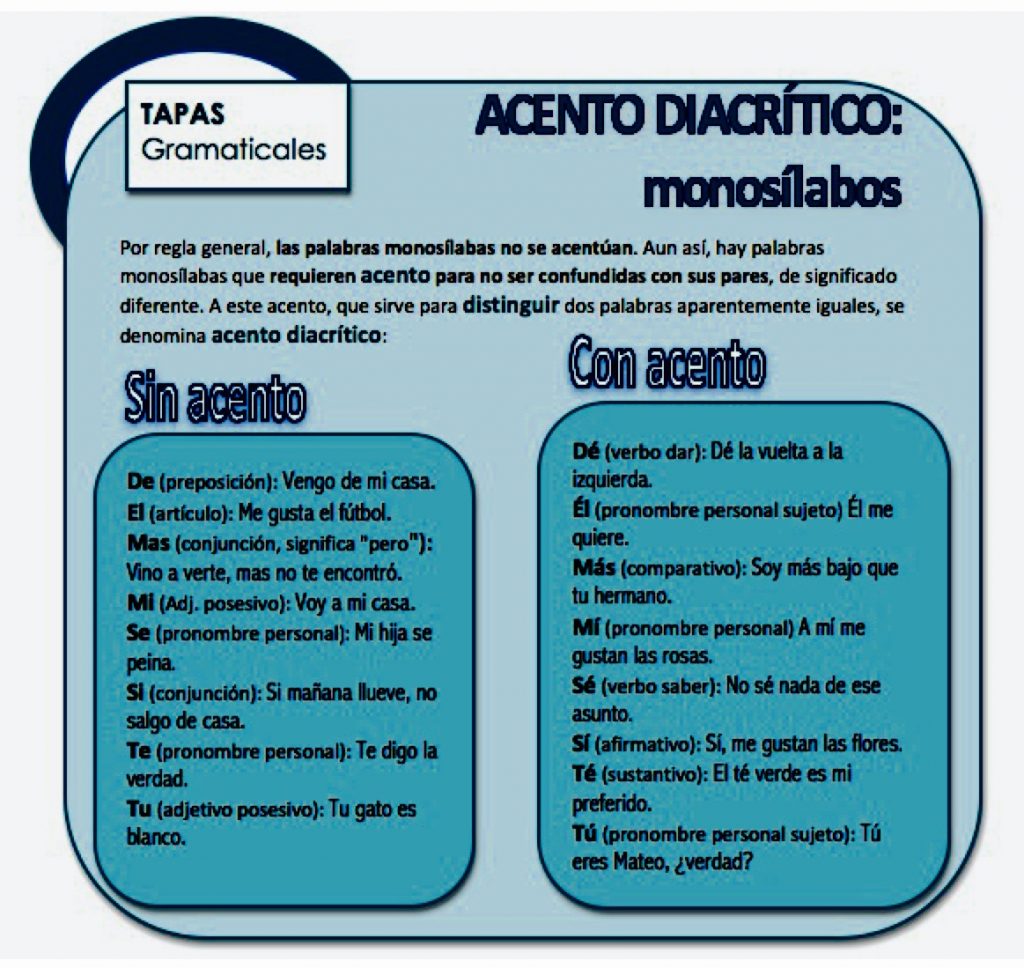 TAPAS
Gramaticales

ACENTO DIACRÍTICO:
monosílabos

Por regla general, las palabras monosílabas no se acentúan. Aun así, hay palabras monosílabas que requieren acento para no ser confundidas con sus pares, de significado diferente. A este acento, que sirve para distinguir dos palabras aparentemente iguales, se denomina acento diacrítico:

Sin acento

De (preposición): Vengo de mi casa.
El (artículo): Me gusta el fútbol.
Mas (conjunción, significa "pero"): Vino a verte, mas no te encontró.
Mi (Adj. posesivo): Voy a mi casa.
Se (pronombre personal): Mi hija se peina.
Si (conjunción): Si mañana llueve, no salgo de casa.
Te (pronombre personal): Te digo la verdad.
Tu (adjetivo posesivo): Tu gato es blanco.

Con acento

Dé (verbo dar): Dé la vuelta a la izquierda.
Él (pronombre personal sujeto) Él me quiere.
Más (comparativo): Soy más bajo que tu hermano.
Mí (pronombre personal) A mí me gustan las rosas.
Sé (verbo saber): No sé nada de ese asunto.
Sí (afirmativo): Sí, me gustan las flores.
Té (sustantivo): El té verde es mi preferido.
Tú (pronombre personal sujeto): Tú eres Mateo, ¿verdad?